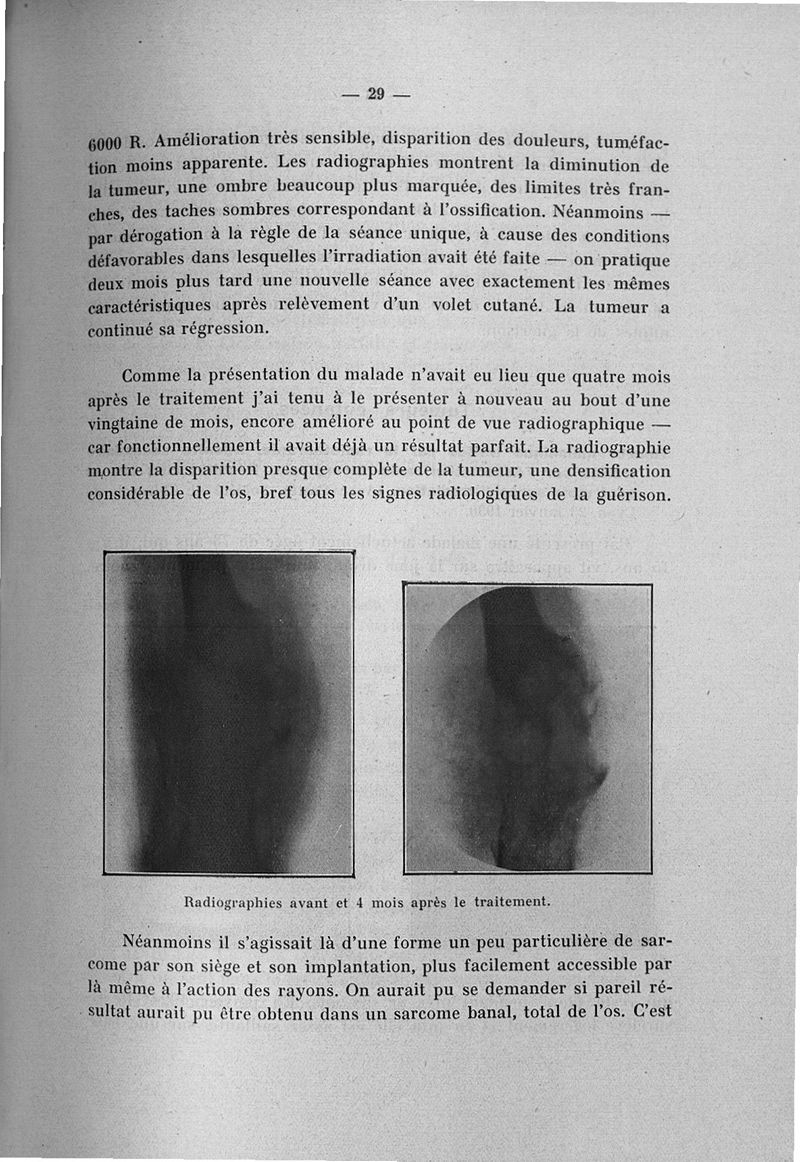 — 29 —

6000 R. Amélioration très sensible, disparition des douleurs, tuméfaction moins apparente. Les radiographies montrent la diminution de la tumeur, une ombre beaucoup plus marquée, des limites très franches, des taches sombres correspondant à l'ossification. Néanmoins — par dérogation à la règle de la séance unique, à cause des conditions défavorables dans lesquelles l'irradiation avait été faite — on pratique deux mois plus tard une nouvelle séance avec exactement les mêmes caractéristiques après relèvement d'un volet cutané. La tumeur a continué sa régression.

Comme la présentation du malade n'avait eu lieu que quatre mois après le traitement j'ai tenu à le présenter à nouveau au bout d'une vingtaine de mois, encore amélioré au point de vue radiographique — car fonctionnellement il avait déjà un résultat parfait. La radiographie montre la disparition presque complète de la tumeur, une densification considérable de l'os, bref tous les signes radiologiques de la guérison.

Radiographies avant et 4 mois après le traitement.

Néanmoins il s'agissait là d'une forme un peu particulière de sarcome par son siège et son implantation, plus facilement accessible par là même à l'action des rayons. On aurait pu se demander si pareil résultat aurait pu être obtenu dans un sarcome banal, total de l'os. C'est